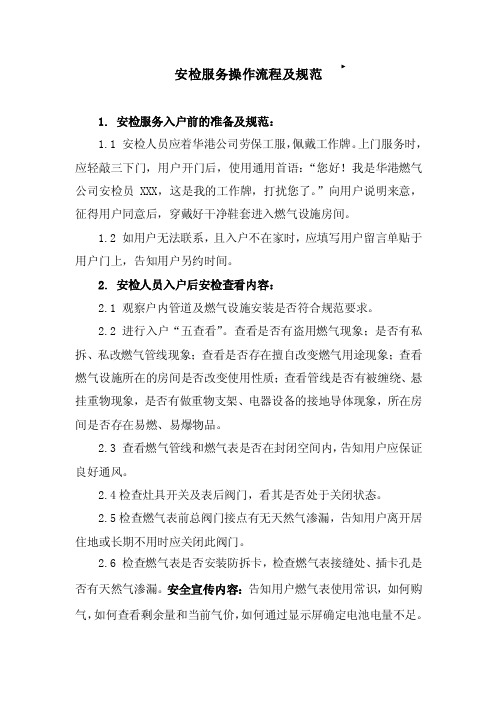 安检服务操作流程及规范

1. 安检服务入户前的准备及规范：

1.1 安检人员应着华港公司劳保工服，佩戴工作牌。上门服务时，应轻敲三下门，用户开门后，使用通用首语：“您好！我是华港燃气公司安检员 XXX，这是我的工作牌，打扰您了。”向用户说明来意，征得用户同意后，穿戴好干净鞋套进入燃气设施房间。

1.2 如用户无法联系，且入户不在家时，应填写用户留言单贴于用户门上，告知用户另约时间。

2. 安检人员入户后安检查看内容：

2.1 观察户内管道及燃气设施安装是否符合规范要求。

2.2 进行入户“五查看”。查看是否有盗用燃气现象；是否有私拆、私改燃气管线现象；查看是否存在擅自改变燃气用途现象；查看燃气设施所在的房间是否改变使用性质；查看管线是否有被缠绕、悬挂重物现象，是否有做重物支架、电器设备的接地导体现象，所在房间是否存在易燃、易爆物品。

2.3 查看燃气管线和燃气表是否在封闭空间内，告知用户应保证良好通风。

2.4 检查灶具开关及表后阀门，看其是否处于关闭状态。

2.5 检查燃气表前总阀门接点有无天燃气渗漏，告知用户离开居住地或长期不用时应关闭此阀门。

2.6 检查燃气表是否安装防拆卡，检查燃气表接缝处、插卡孔是否有天燃气渗漏。安全宣传内容：告知用户燃气表使用常识，如何购气，如何查看剩余量和当前气价，如何通过显示屏确定电池电量不足。